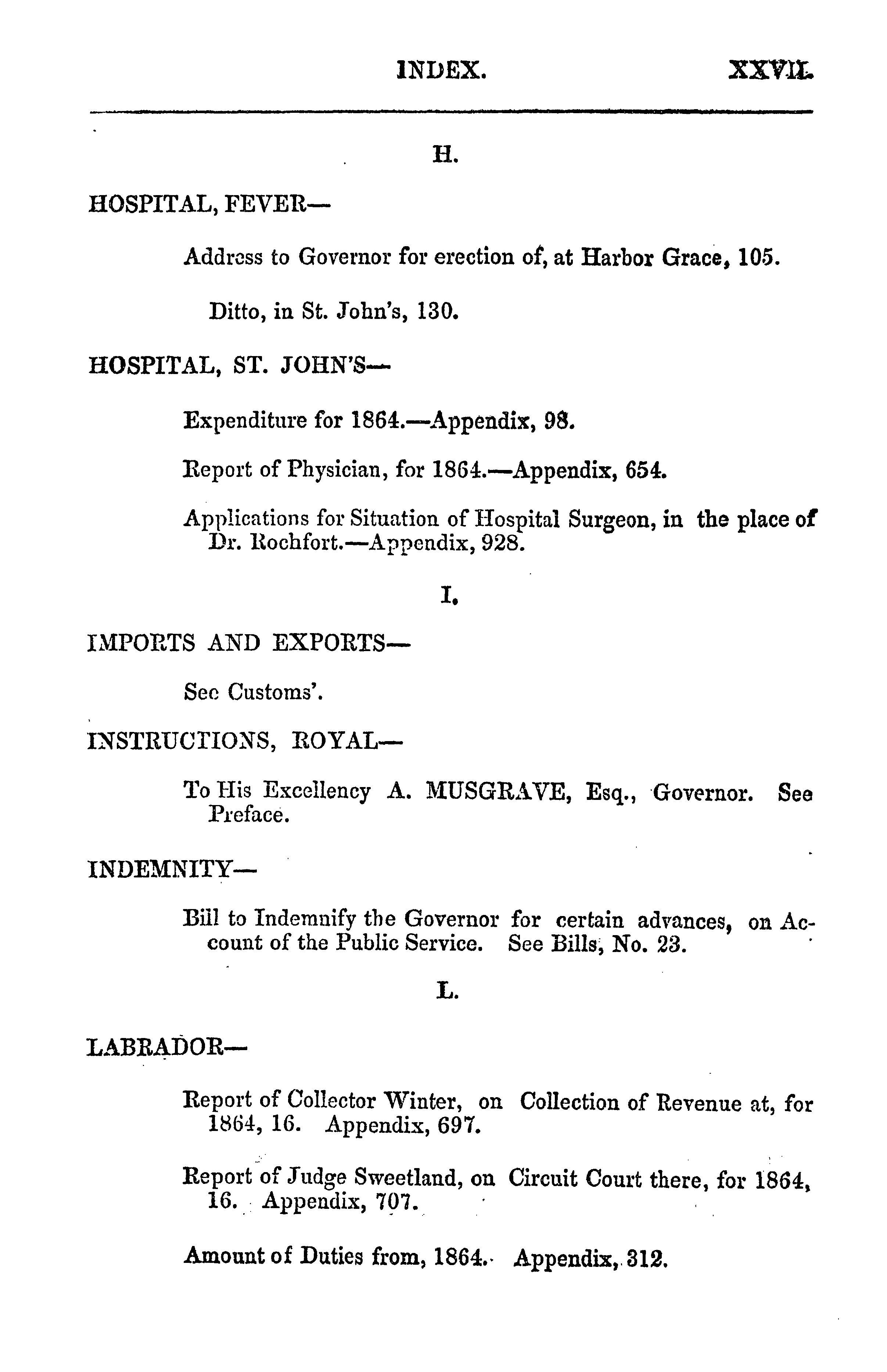 INDEX. XXVII.

H.

HOSPITAL, FEVER—

Address to Governor for erection of, at Harbor Grace, 105.

Ditto, in St. John's, 130.

HOSPITAL, ST. JOHN'S—

Expenditure for 1864.—Appendix, 98.

Report of Physician, for 1864.—Appendix, 654.

Applications for Situation of Hospital Surgeon, in the place of Dr. Rochfort.—Appendix, 928.

I.

IMPORTS AND EXPORTS—

See Customs'.

INSTRUCTIONS, ROYAL—

To His Excellency A. MUSGRAVE, Esq., Governor. See Preface.

INDEMNITY—

Bill to Indemnify the Governor for certain advances, on Account of the Public Service. See Bills, No. 23.

L.

LABRADOR—

Report of Collector Winter, on Collection of Revenue at, for 1864, 16. Appendix, 697.

Report of Judge Sweetland, on Circuit Court there, for 1864, 16. Appendix, 707.

Amount of Duties from, 1864. Appendix, 312.